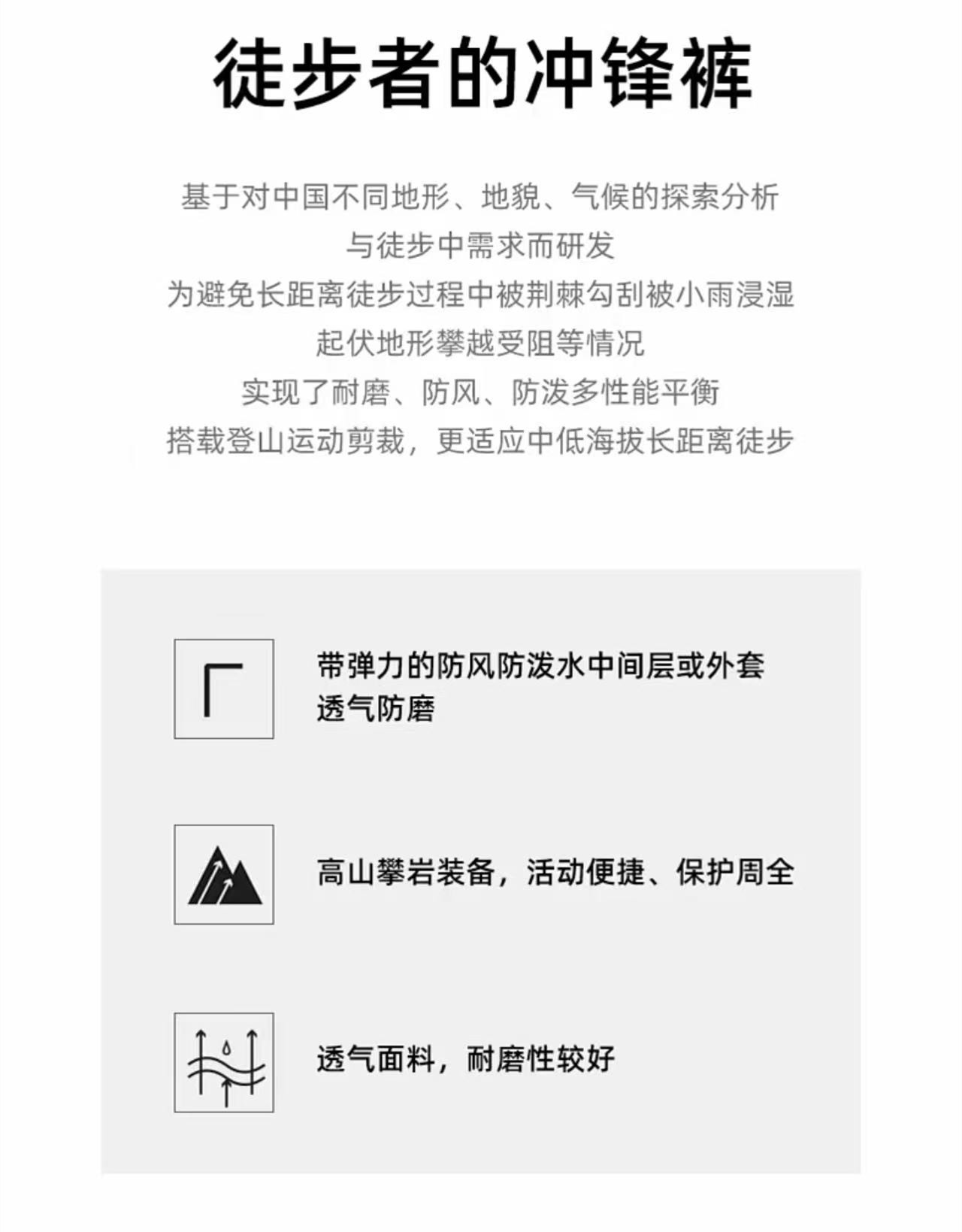 徒步者的冲锋裤

基于对中国不同地形、地貌、气候的探索分析
与徒步中需求而研发
为避免长距离徒步过程中被荆棘勾刮被小雨浸湿
起伏地形攀越受阻等情况
实现了耐磨、防风、防泼多性能平衡
搭载登山运动剪裁，更适应中低海拔长距离徒步

带弹力的防风防泼水中间层或外套
透气防磨

高山攀岩装备，活动便捷、保护周全

透气面料，耐磨性较好